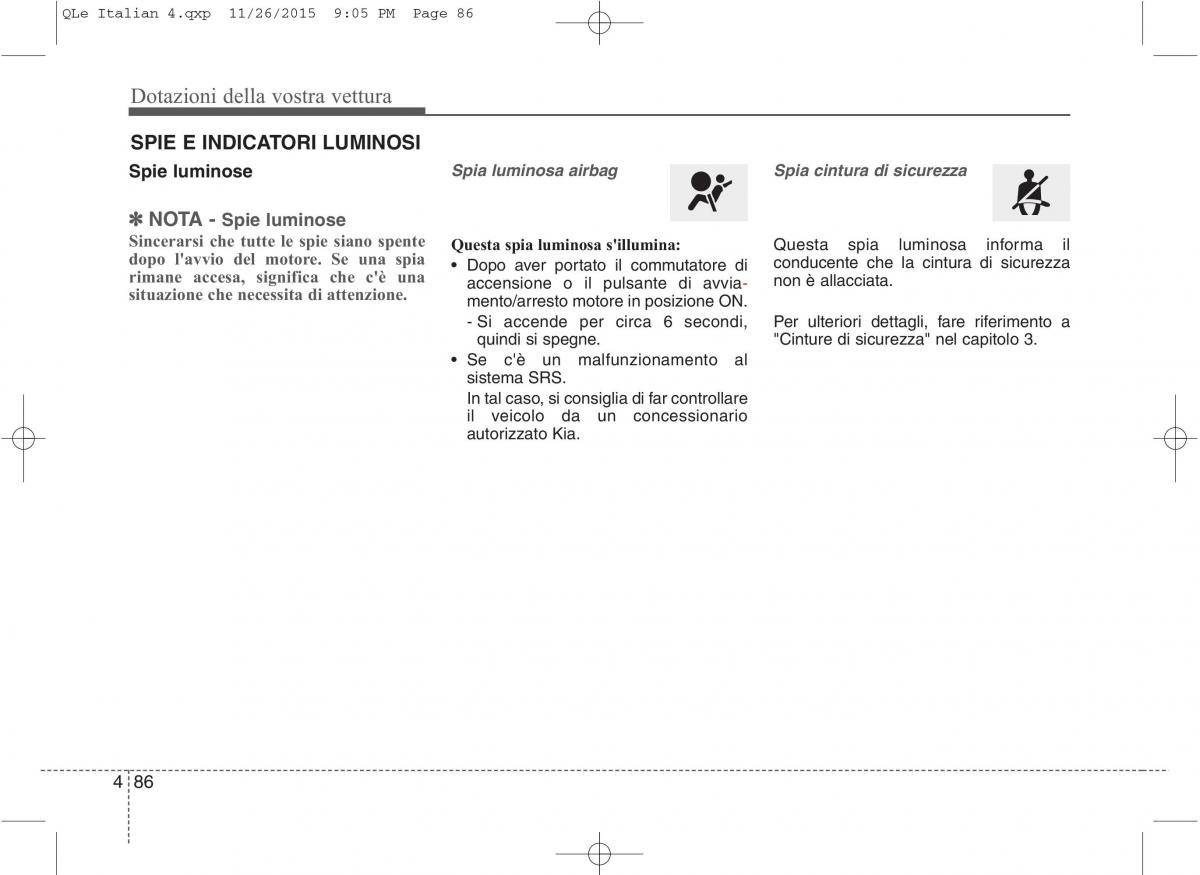 QLe Italian 4.qxp 11/26/2015 9:05 PM Page 86

Dotazioni della vostra vettura

SPIE E INDICATORI LUMINOSI

Spie luminose

✽ NOTA - Spie luminose

Sincerarsi che tutte le spie siano spente dopo l'avvio del motore. Se una spia rimane accesa, significa che c'è una situazione che necessita di attenzione.

Spia luminosa airbag

Questa spia luminosa s'illumina:

• Dopo aver portato il commutatore di accensione o il pulsante di avviamento/arresto motore in posizione ON.
- Si accende per circa 6 secondi, quindi si spegne.
• Se c'è un malfunzionamento al sistema SRS.
In tal caso, si consiglia di far controllare il veicolo da un concessionario autorizzato Kia.

Spia cintura di sicurezza

Questa spia luminosa informa il conducente che la cintura di sicurezza non è allacciata.

Per ulteriori dettagli, fare riferimento a "Cinture di sicurezza" nel capitolo 3.

4 86